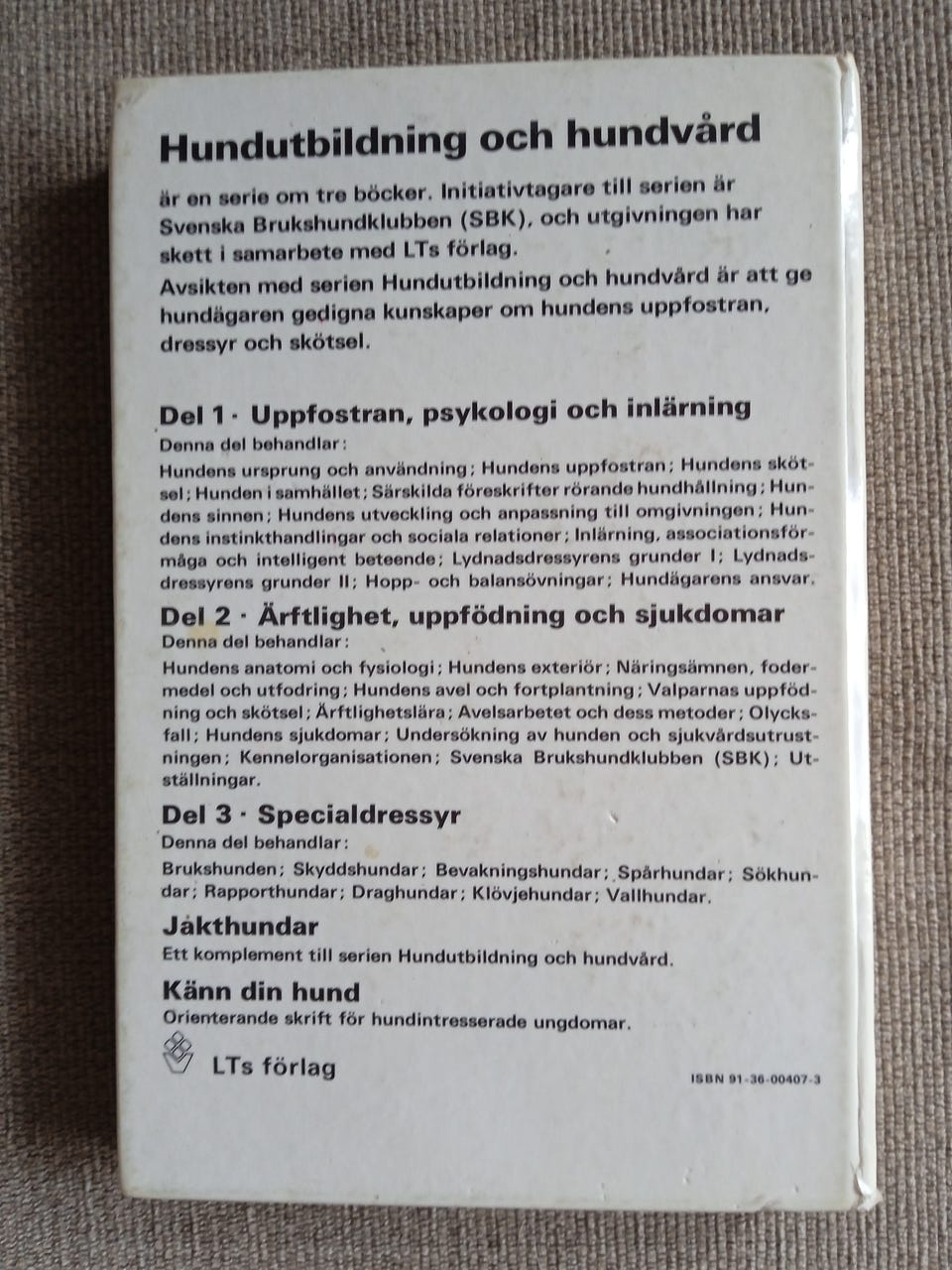 Hundutbildning och hundvård

är en serie om tre böcker. Initiativtagare till serien är Svenska Brukshundklubben (SBK), och utgivningen har skett i samarbete med LTs förlag.

Avsikten med serien Hundutbildning och hundvård är att ge hundägaren gedigna kunskaper om hundens uppfostran, dressyr och skötsel.

Del 1 · Uppfostran, psykologi och inlärning

Denna del behandlar:

Hundens ursprung och användning; Hundens uppfostran; Hundens skötsel; Hunden i samhället; Särskilda föreskrifter rörande hundhållning; Hundens sinnen; Hundens utveckling och anpassning till omgivningen; Hundens instinkthandlingar och sociala relationer; Inlärning, associationsförmåga och intelligent beteende; Lydnadsdressyrens grunder I; Lydnadsdressyrens grunder II; Hopp- och balansövningar; Hundägarens ansvar.

Del 2 · Ärftlighet, uppfödning och sjukdomar

Denna del behandlar:

Hundens anatomi och fysiologi; Hundens exteriör; Näringsämnen, fodermedel och utfodring; Hundens avel och fortplantning; Valparnas uppfödning och skötsel; Ärftlighetslära; Avelsarbetet och dess metoder; Olycksfall; Hundens sjukdomar; Undersökning av hunden och sjukvårdsutrustningen; Kennelorganisationen; Svenska Brukshundklubben (SBK); Utställningar.

Del 3 · Specialdressyr

Denna del behandlar:

Brukshunden; Skyddshundar; Bevakningshundar; Spårhundar; Sökhundar; Rapporthundar; Draghundar; Klövjehundar; Vallhundar.

Jakthundar

Ett komplement till serien Hundutbildning och hundvård.

Känn din hund

Orienterande skrift för hundintresserade ungdomar.

LTs förlag

ISBN 91-36-00407-3